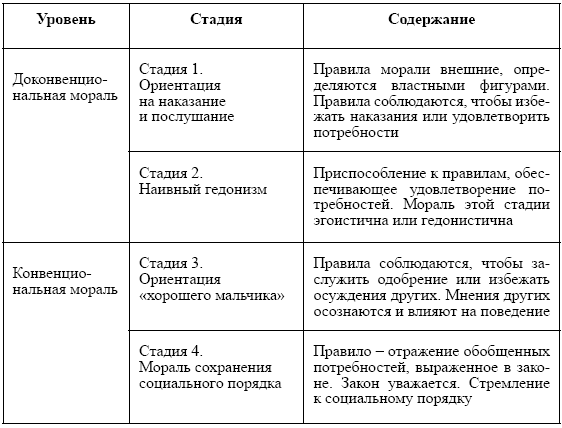 | Уровень | Стадия | Содержание |
|---|---|---|
| Доконвенциональная мораль | Стадия 1. Ориентация на наказание и послушание | Правила морали внешние, определяются властными фигурами. Правила соблюдаются, чтобы избежать наказания или удовлетворить потребности |
| | Стадия 2. Наивный гедонизм | Приспособление к правилам, обеспечивающее удовлетворение потребностей. Мораль этой стадии эгоистична или гедонистична |
| Конвенциональная мораль | Стадия 3. Ориентация «хорошего мальчика» | Правила соблюдаются, чтобы заслужить одобрение или избежать осуждения других. Мнения других осознаются и влияют на поведение |
| | Стадия 4. Мораль сохранения социального порядка | Правило – отражение обобщенных потребностей, выраженное в законе. Закон уважается. Стремление к социальному порядку |